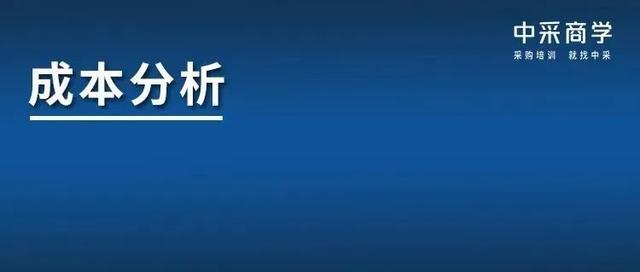 中采商学
采购培训 就找中采

成本分析